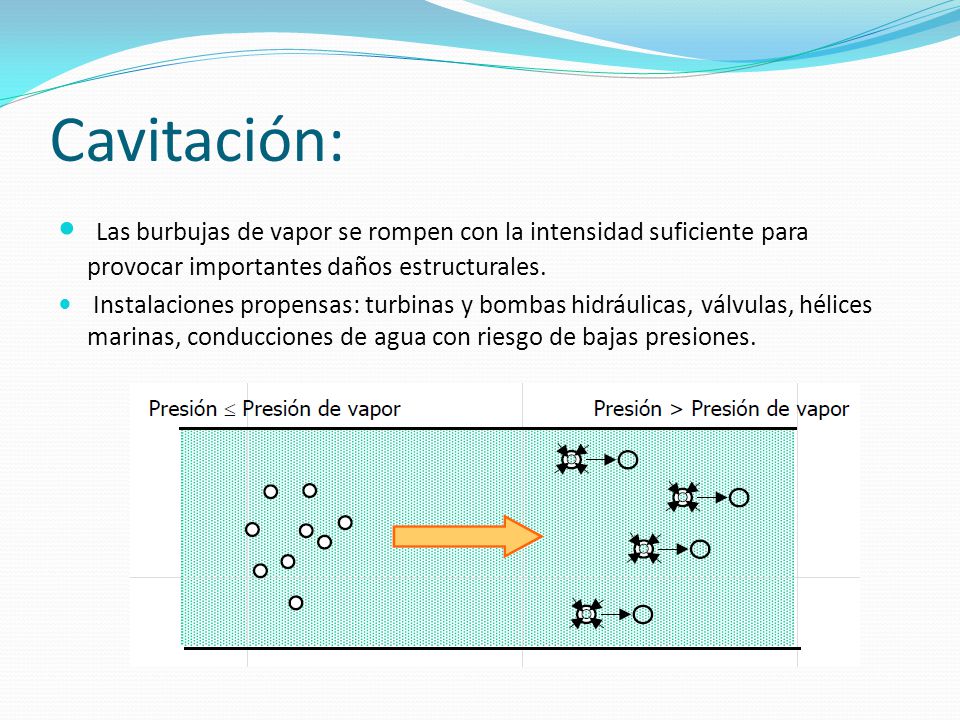 Cavitación:

Las burbujas de vapor se rompen con la intensidad suficiente para provocar importantes daños estructurales.

Instalaciones propensas: turbinas y bombas hidráulicas, válvulas, hélices marinas, conducciones de agua con riesgo de bajas presiones.

Presión $\leq$ Presión de vapor

Presión > Presión de vapor